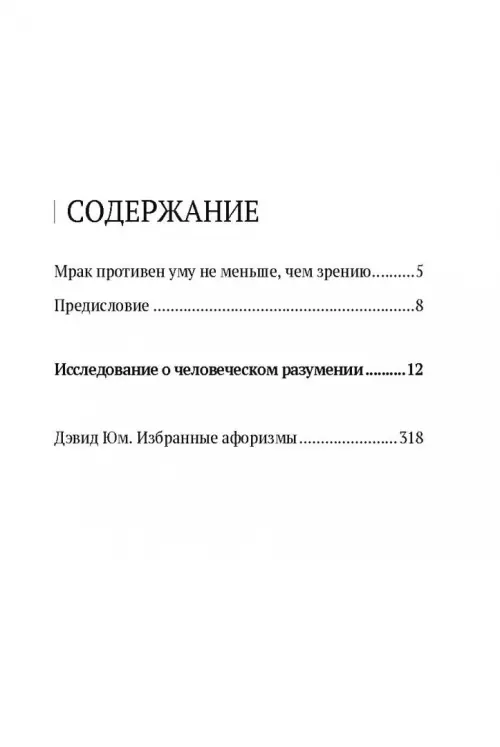 СОДЕРЖАНИЕ

Мрак противен уму не меньше, чем зрению..........5

Предисловие ............................................................8

Исследование о человеческом разумении..........12

Дэвид Юм. Избранные афоризмы......................318